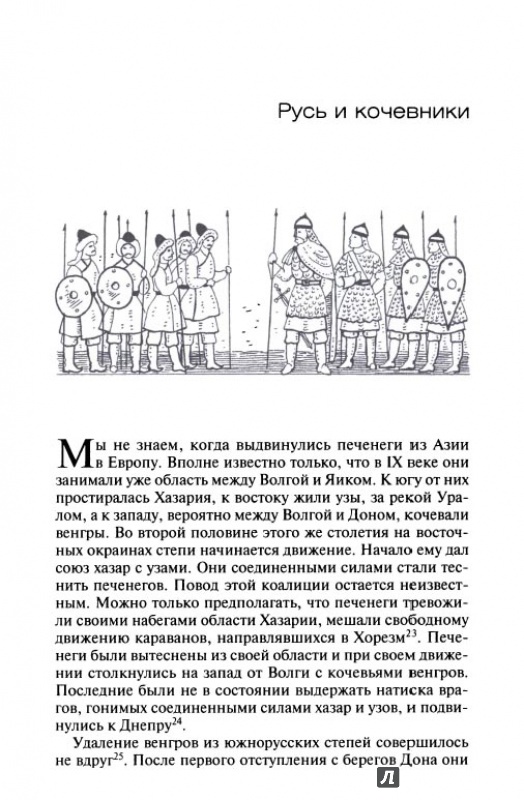 Русь и кочевники

Мы не знаем, когда выдвинулись печенеги из Азии в Европу. Вполне известно только, что в IX веке они занимали уже область между Волгой и Яиком. К югу от них простиралась Хазария, к востоку жили узы, за рекой Уралом, а к западу, вероятно между Волгой и Доном, кочевали венгры. Во второй половине этого же столетия на восточных окраинах степи начинается движение. Начало ему дал союз хазар с узами. Они соединенными силами стали теснить печенегов. Повод этой коалиции остается неизвестным. Можно только предполагать, что печенеги тревожили своими набегами области Хазарии, мешали свободному движению караванов, направлявшихся в Хорезм$^{23}$. Печенеги были вытеснены из своей области и при своем движении столкнулись на запад от Волги с кочевьями венгров. Последние были не в состоянии выдержать натиска врагов, гонимых соединенными силами хазар и узов, и подвинулись к Днепру$^{24}$.

Удаление венгров из южнорусских степей совершилось не вдруг$^{25}$. После первого отступления с берегов Дона они